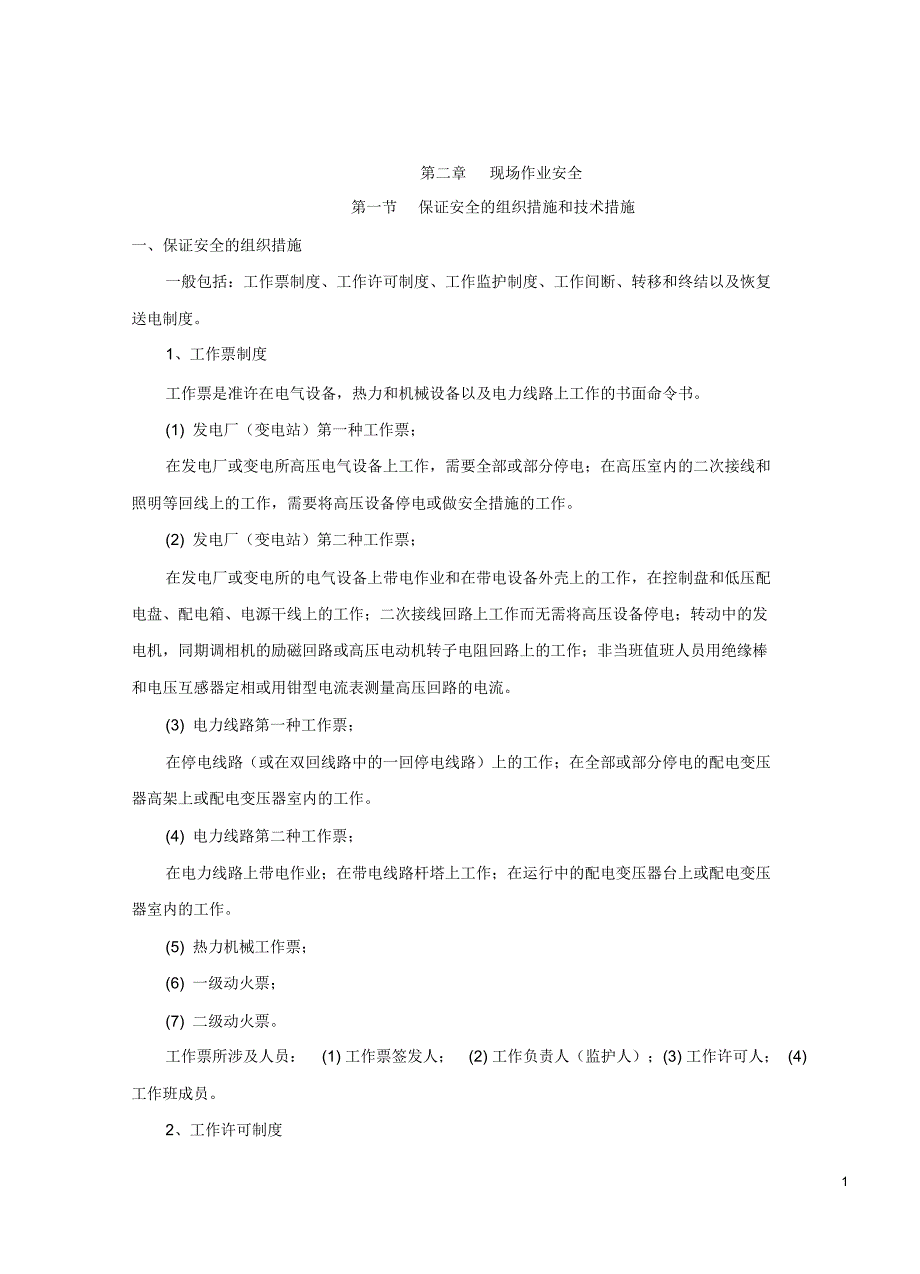 第二章　现场作业安全

第一节　保证安全的组织措施和技术措施

一、保证安全的组织措施

一般包括：工作票制度、工作许可制度、工作监护制度、工作间断、转移和终结以及恢复送电制度。

1、工作票制度

工作票是准许在电气设备，热力和机械设备以及电力线路上工作的书面命令书。

(1) 发电厂（变电站）第一种工作票；

在发电厂或变电所高压电气设备上工作，需要全部或部分停电；在高压室内的二次接线和照明等回线上的工作，需要将高压设备停电或做安全措施的工作。

(2) 发电厂（变电站）第二种工作票；

在发电厂或变电所的电气设备上带电作业和在带电设备外壳上的工作，在控制盘和低压配电盘、配电箱、电源干线上的工作；二次接线回路上工作而无需将高压设备停电；转动中的发电机，同期调相机的励磁回路或高压电动机转子电阻回路上的工作；非当班值班人员用绝缘棒和电压互感器定相或用钳型电流表测量高压回路的电流。

(3) 电力线路第一种工作票；

在停电线路（或在双回线路中的一回停电线路）上的工作；在全部或部分停电的配电变压器高架上或配电变压器室内的工作。

(4) 电力线路第二种工作票；

在电力线路上带电作业；在带电线路杆塔上工作；在运行中的配电变压器台上或配电变压器室内的工作。

(5) 热力机械工作票；

(6) 一级动火票；

(7) 二级动火票。

工作票所涉及人员：　(1) 工作票签发人；　(2) 工作负责人（监护人）；(3) 工作许可人；　(4) 工作班成员。

2、工作许可制度

1